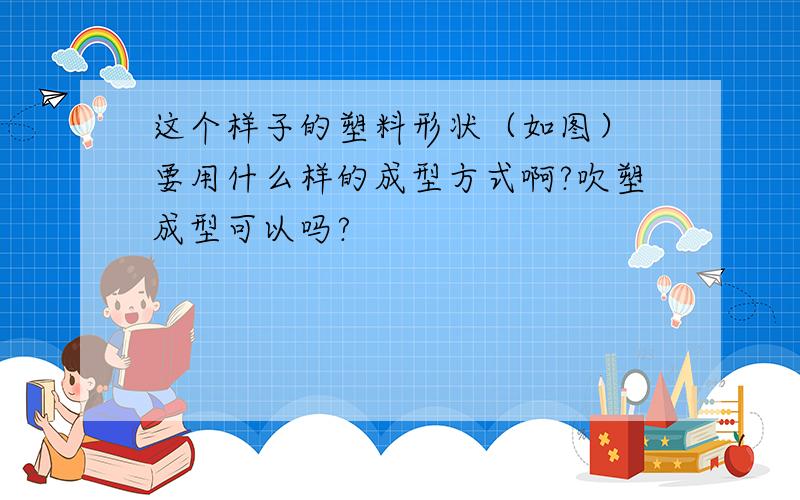 这个样子的塑料形状（如图）要用什么样的成型方式啊?吹塑成型可以吗?